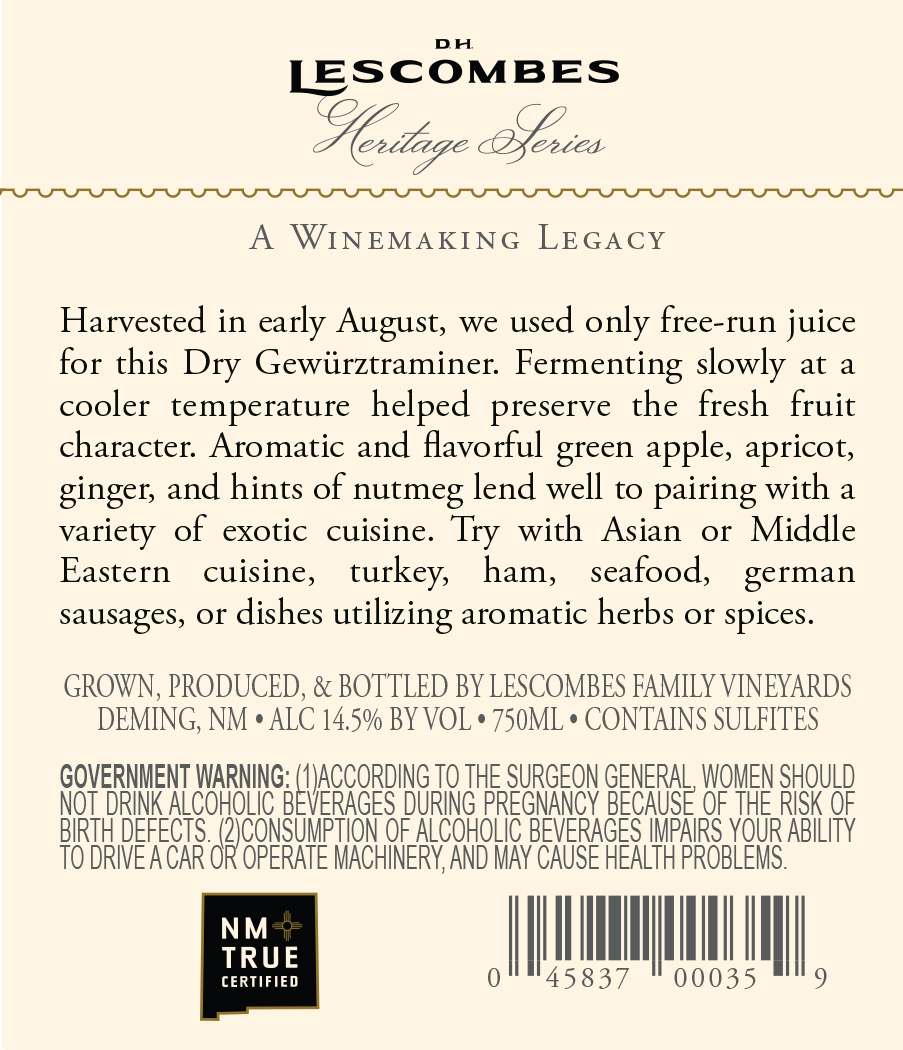 D.H.
LESCOMBES
Heritage Series

A WINEMAKING LEGACY

Harvested in early August, we used only free-run juice for this Dry Gewürztraminer. Fermenting slowly at a cooler temperature helped preserve the fresh fruit character. Aromatic and flavorful green apple, apricot, ginger, and hints of nutmeg lend well to pairing with a variety of exotic cuisine. Try with Asian or Middle Eastern cuisine, turkey, ham, seafood, german sausages, or dishes utilizing aromatic herbs or spices.

GROWN, PRODUCED, & BOTTLED BY LESCOMBES FAMILY VINEYARDS DEMING, NM • ALC 14.5% BY VOL • 750ML • CONTAINS SULFITES

GOVERNMENT WARNING: (1)ACCORDING TO THE SURGEON GENERAL, WOMEN SHOULD NOT DRINK ALCOHOLIC BEVERAGES DURING PREGNANCY BECAUSE OF THE RISK OF BIRTH DEFECTS. (2)CONSUMPTION OF ALCOHOLIC BEVERAGES IMPAIRS YOUR ABILITY TO DRIVE A CAR OR OPERATE MACHINERY, AND MAY CAUSE HEALTH PROBLEMS.

NM TRUE CERTIFIED

0 45837 00035 9